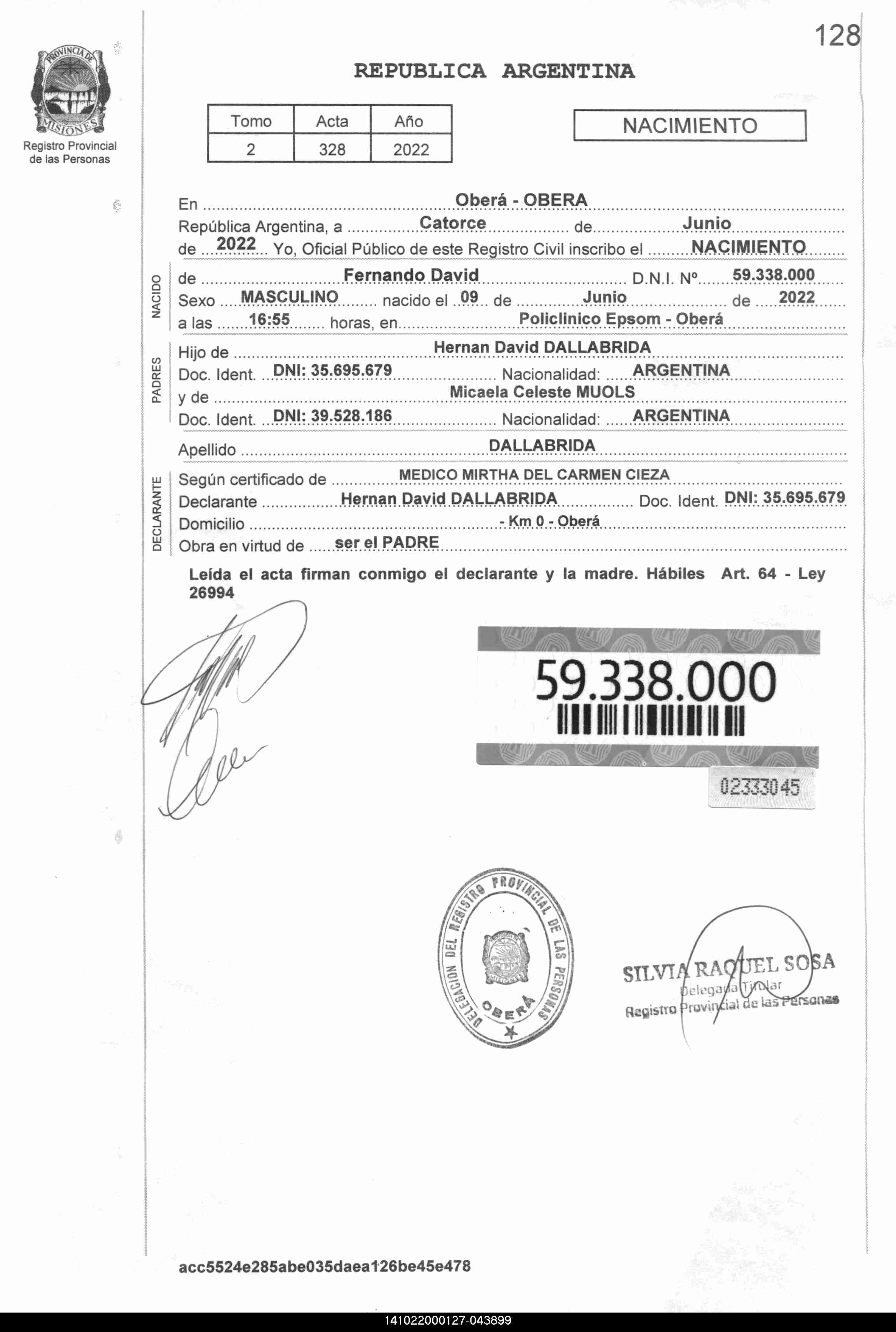 128

PROVINCIA DE MISIONES

Registro Provincial de las Personas

REPUBLICA ARGENTINA

| Tomo | Acta | Año |
|---|---|---|
| 2 | 328 | 2022 |

NACIMIENTO

En Oberá - OBERA
República Argentina, a Catorce de Junio
de 2022 Yo, Oficial Público de este Registro Civil inscribo el NACIMIENTO

NACIDO
de Fernando David D.N.I. Nº 59.338.000
Sexo MASCULINO nacido el 09 de Junio de 2022
a las 16:55 horas, en Policlinico Epsom - Oberá

PADRES
Hijo de Hernan David DALLABRIDA
Doc. Ident. DNI: 35.695.679 Nacionalidad: ARGENTINA
y de Micaela Celeste MUOLS
Doc. Ident. DNI: 39.528.186 Nacionalidad: ARGENTINA

Apellido DALLABRIDA

DECLARANTE
Según certificado de MEDICO MIRTHA DEL CARMEN CIEZA
Declarante Hernan David DALLABRIDA Doc. Ident. DNI: 35.695.679
Domicilio - Km 0 - Oberá
Obra en virtud de ser el PADRE

Leída el acta firman conmigo el declarante y la madre. Hábiles Art. 64 - Ley 26994

59.338.000

02333045

DELEGACION DEL REGISTRO PROVINCIAL DE LAS PERSONAS OBERÁ

SILVIA RAQUEL SOSA
Delegada Titular
Registro Provincial de las Personas

acc5524e285abe035daea126be45e478

141022000127-043899